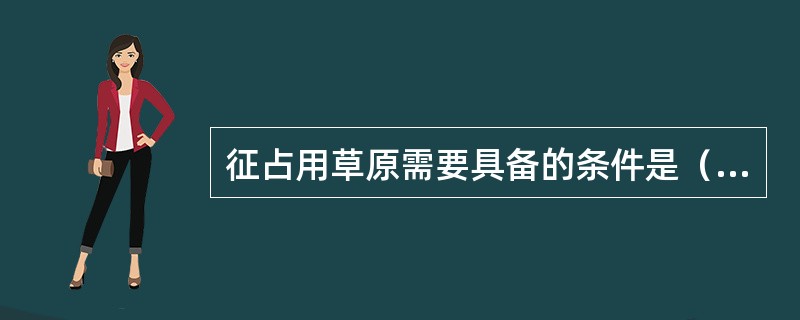 征占用草原需要具备的条件是（...